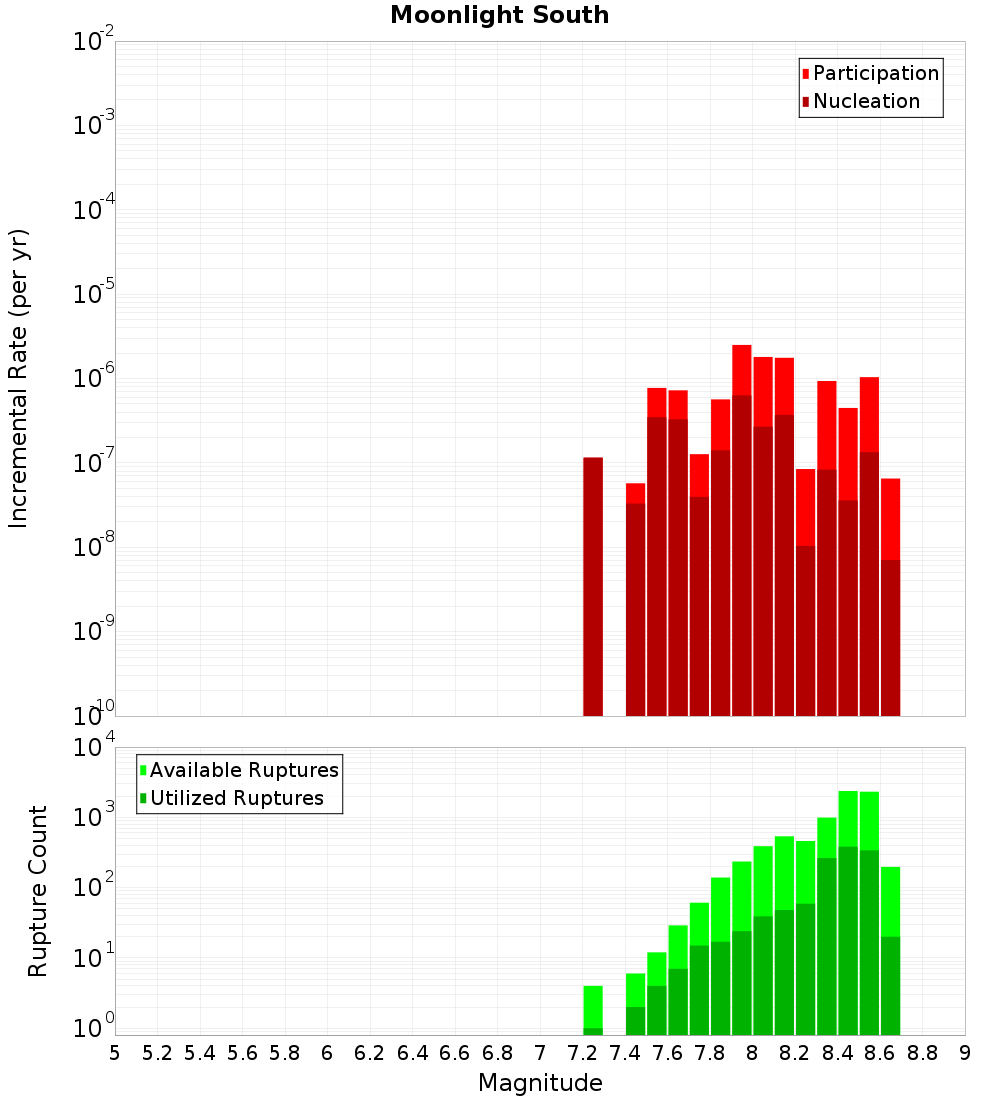 Moonlight South

Participation
Nucleation

Incremental Rate (per yr)

$10^{-2}$
$10^{-3}$
$10^{-4}$
$10^{-5}$
$10^{-6}$
$10^{-7}$
$10^{-8}$
$10^{-9}$
$10^{-10}$

Available Ruptures
Utilized Ruptures

Rupture Count

$10^{4}$
$10^{3}$
$10^{2}$
$10^{1}$
$10^{0}$

5 5.2 5.4 5.6 5.8 6 6.2 6.4 6.6 6.8 7 7.2 7.4 7.6 7.8 8 8.2 8.4 8.6 8.8 9

Magnitude